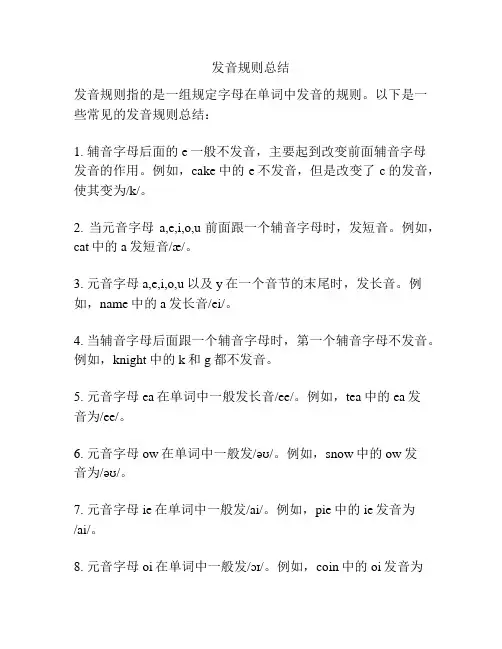 发音规则总结

发音规则指的是一组规定字母在单词中发音的规则。以下是一些常见的发音规则总结：

1. 辅音字母后面的 e 一般不发音，主要起到改变前面辅音字母发音的作用。例如，cake 中的 e 不发音，但是改变了 c 的发音，使其变为/k/。

2. 当元音字母 a,e,i,o,u 前面跟一个辅音字母时，发短音。例如，cat 中的 a 发短音/æ/。

3. 元音字母 a,e,i,o,u 以及 y 在一个音节的末尾时，发长音。例如，name 中的 a 发长音/ei/。

4. 当辅音字母后面跟一个辅音字母时，第一个辅音字母不发音。例如，knight 中的 k 和 g 都不发音。

5. 元音字母 ea 在单词中一般发长音/ee/。例如，tea 中的 ea 发音为/ee/。

6. 元音字母 ow 在单词中一般发/əʊ/。例如，snow 中的 ow 发音为/əʊ/。

7. 元音字母 ie 在单词中一般发/ai/。例如，pie 中的 ie 发音为/ai/。

8. 元音字母 oi 在单词中一般发/ɔɪ/。例如，coin 中的 oi 发音为